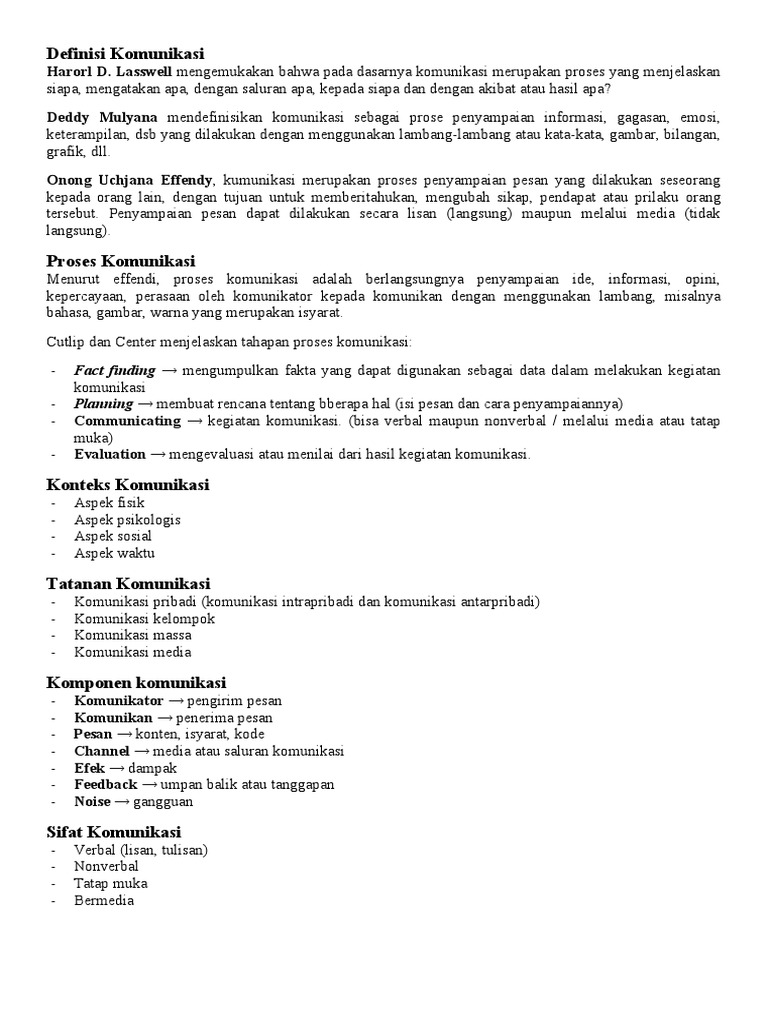 Definisi Komunikasi
Harorl D. Lasswell mengemukakan bahwa pada dasarnya komunikasi merupakan proses yang menjelaskan siapa, mengatakan apa, dengan saluran apa, kepada siapa dan dengan akibat atau hasil apa?

Deddy Mulyana mendefinisikan komunikasi sebagai prose penyampaian informasi, gagasan, emosi, keterampilan, dsb yang dilakukan dengan menggunakan lambang-lambang atau kata-kata, gambar, bilangan, grafik, dll.

Onong Uchjana Effendy, kumunikasi merupakan proses penyampaian pesan yang dilakukan seseorang kepada orang lain, dengan tujuan untuk memberitahukan, mengubah sikap, pendapat atau prilaku orang tersebut. Penyampaian pesan dapat dilakukan secara lisan (langsung) maupun melalui media (tidak langsung).

Proses Komunikasi
Menurut effendi, proses komunikasi adalah berlangsungnya penyampaian ide, informasi, opini, kepercayaan, perasaan oleh komunikator kepada komunikan dengan menggunakan lambang, misalnya bahasa, gambar, warna yang merupakan isyarat.

Cutlip dan Center menjelaskan tahapan proses komunikasi:

- Fact finding → mengumpulkan fakta yang dapat digunakan sebagai data dalam melakukan kegiatan komunikasi
- Planning → membuat rencana tentang bberapa hal (isi pesan dan cara penyampaiannya)
- Communicating → kegiatan komunikasi. (bisa verbal maupun nonverbal / melalui media atau tatap muka)
- Evaluation → mengevaluasi atau menilai dari hasil kegiatan komunikasi.

Konteks Komunikasi
- Aspek fisik
- Aspek psikologis
- Aspek sosial
- Aspek waktu

Tatanan Komunikasi
- Komunikasi pribadi (komunikasi intrapribadi dan komunikasi antarpribadi)
- Komunikasi kelompok
- Komunikasi massa
- Komunikasi media

Komponen komunikasi
- Komunikator → pengirim pesan
- Komunikan → penerima pesan
- Pesan → konten, isyarat, kode
- Channel → media atau saluran komunikasi
- Efek → dampak
- Feedback → umpan balik atau tanggapan
- Noise → gangguan

Sifat Komunikasi
- Verbal (lisan, tulisan)
- Nonverbal
- Tatap muka
- Bermedia